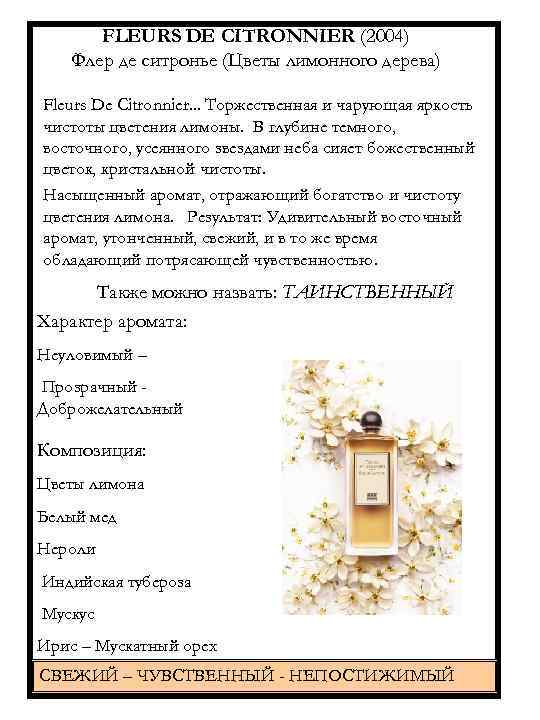 FLEURS DE CITRONNIER (2004)
Флер де ситронье (Цветы лимонного дерева)

Fleurs De Citronnier... Торжественная и чарующая яркость чистоты цветения лимоны. В глубине темного, восточного, усеянного звездами неба сияет божественный цветок, кристальной чистоты.

Насыщенный аромат, отражающий богатство и чистоту цветения лимона. Результат: Удивительный восточный аромат, утонченный, свежий, и в то же время обладающий потрясающей чувственностью.

Также можно назвать: ТАИНСТВЕННЫЙ

Характер аромата:

Неуловимый –

Прозрачный -
Доброжелательный

Композиция:

Цветы лимона

Белый мед

Нероли

Индийская тубероза

Мускус

Ирис – Мускатный орех

СВЕЖИЙ – ЧУВСТВЕННЫЙ - НЕПОСТИЖИМЫЙ